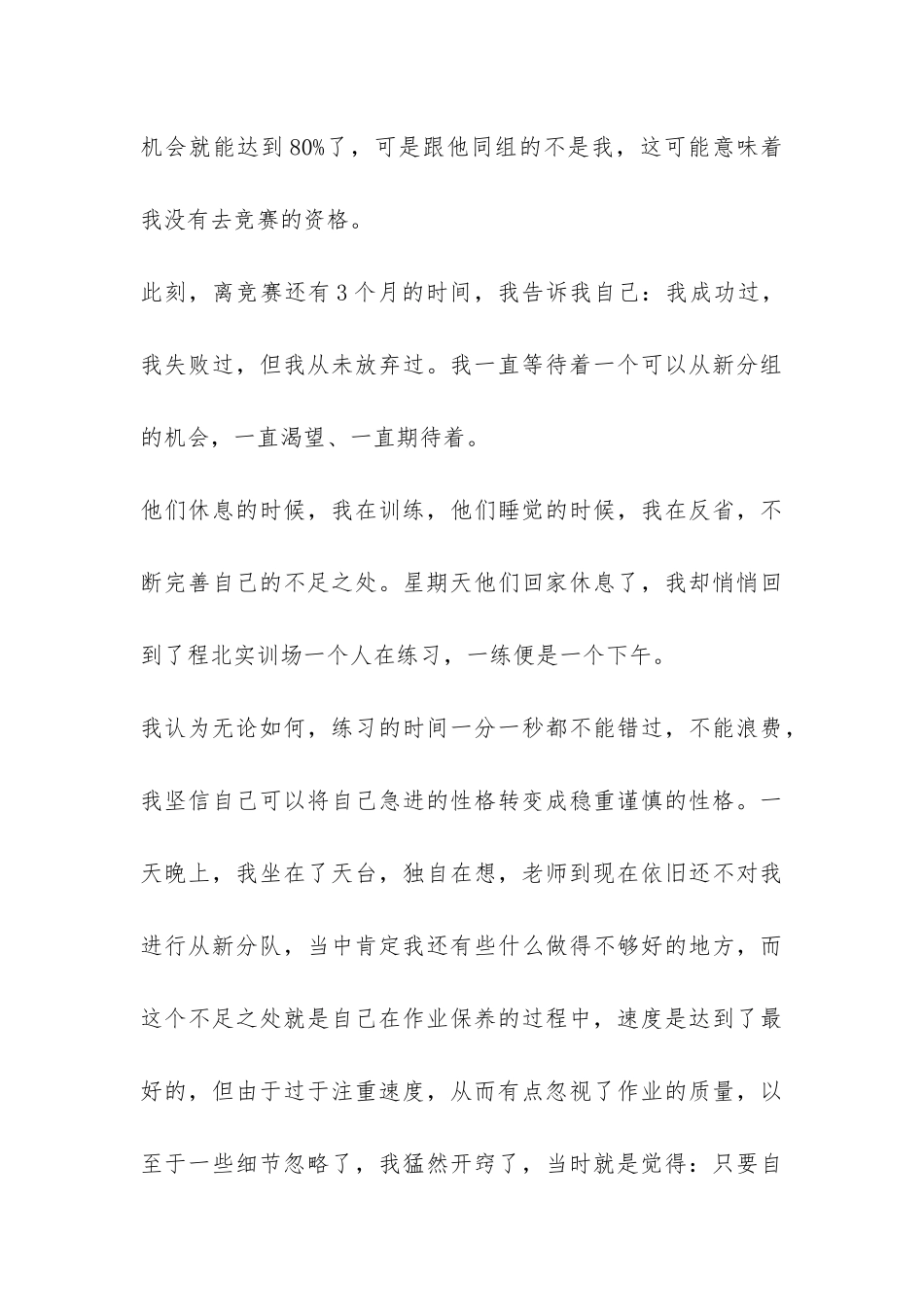 机会就能达到80%了，可是跟他同组的不是我，这可能意味着我没有去竞赛的资格。

此刻，离竞赛还有3个月的时间，我告诉我自己：我成功过，我失败过，但我从未放弃过。我一直等待着一个可以从新分组的机会，一直渴望、一直期待着。

他们休息的时候，我在训练，他们睡觉的时候，我在反省，不断完善自己的不足之处。星期天他们回家休息了，我却悄悄回到了程北实训场一个人在练习，一练便是一个下午。

我认为无论如何，练习的时间一分一秒都不能错过，不能浪费，我坚信自己可以将自己急进的性格转变成稳重谨慎的性格。一天晚上，我坐在了天台，独自在想，老师到现在依旧还不对我进行从新分队，当中肯定我还有些什么做得不够好的地方，而这个不足之处就是自己在作业保养的过程中，速度是达到了最好的，但由于过于注重速度，从而有点忽视了作业的质量，以至于一些细节忽略了，我猛然开窍了，当时就是觉得：只要自